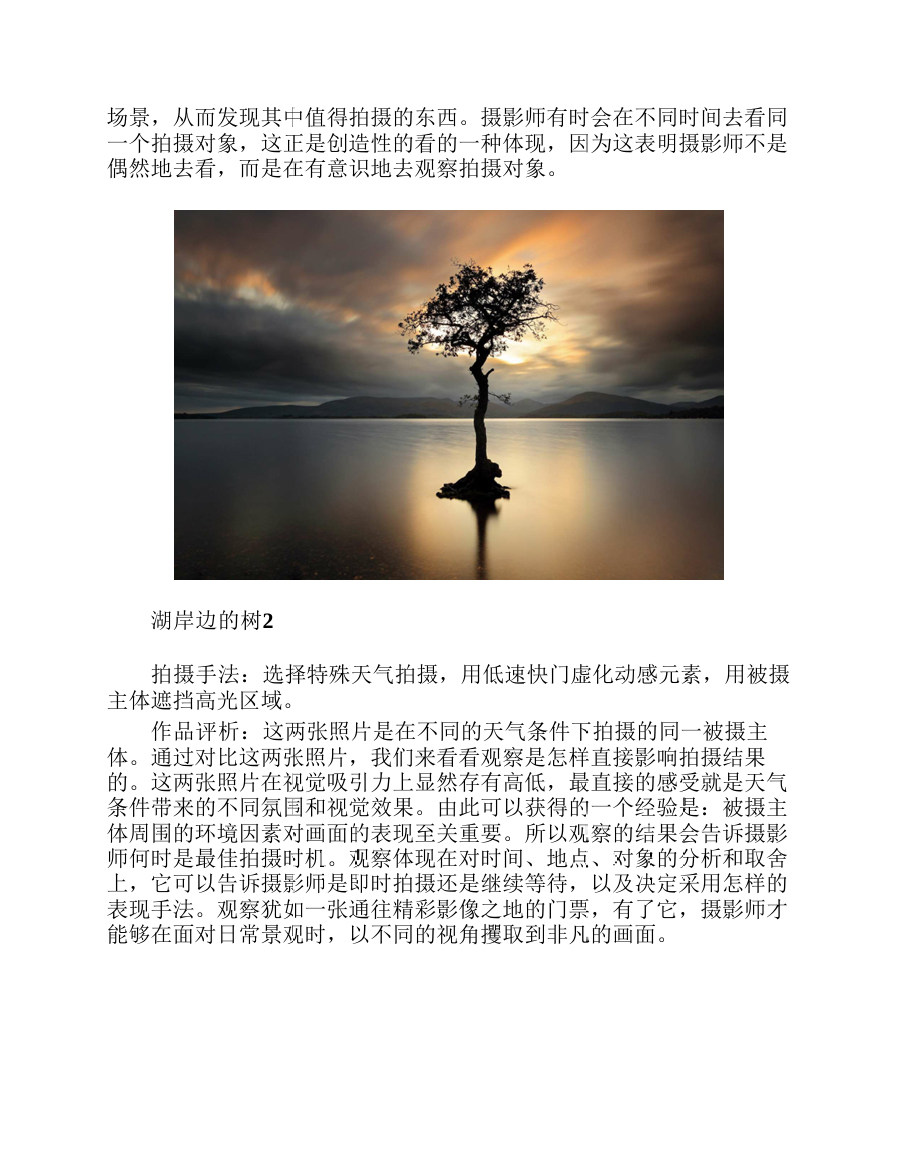 场景，从而发现其中值得拍摄的东西。摄影师有时会在不同时间去看同一个拍摄对象，这正是创造性的看的一种体现，因为这表明摄影师不是偶然地去看，而是在有意识地去观察拍摄对象。

湖岸边的树2

拍摄手法：选择特殊天气拍摄，用低速快门虚化动感元素，用被摄主体遮挡高光区域。

作品评析：这两张照片是在不同的天气条件下拍摄的同一被摄主体。通过对比这两张照片，我们来看看观察是怎样直接影响拍摄结果的。这两张照片在视觉吸引力上显然存有高低，最直接的感受就是天气条件带来的不同氛围和视觉效果。由此可以获得的一个经验是：被摄主体周围的环境因素对画面的表现至关重要。所以观察的结果会告诉摄影师何时是最佳拍摄时机。观察体现在对时间、地点、对象的分析和取舍上，它可以告诉摄影师是即时拍摄还是继续等待，以及决定采用怎样的表现手法。观察犹如一张通往精彩影像之地的门票，有了它，摄影师才能够在面对日常景观时，以不同的视角攫取到非凡的画面。